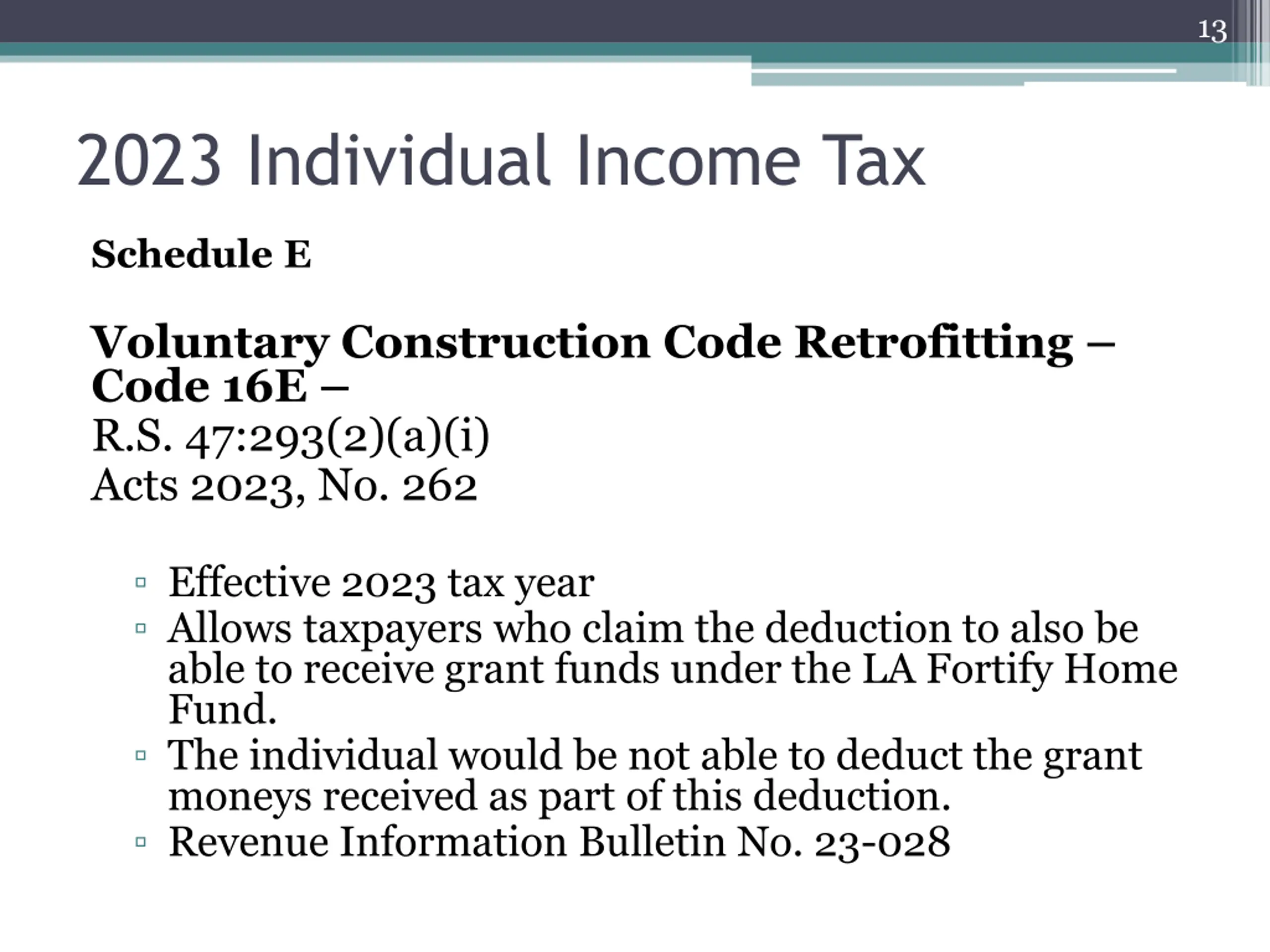 13

2023 Individual Income Tax

Schedule E

Voluntary Construction Code Retrofitting – Code 16E –
R.S. 47:293(2)(a)(i)
Acts 2023, No. 262

▫ Effective 2023 tax year
▫ Allows taxpayers who claim the deduction to also be able to receive grant funds under the LA Fortify Home Fund.
▫ The individual would be not able to deduct the grant moneys received as part of this deduction.
▫ Revenue Information Bulletin No. 23-028